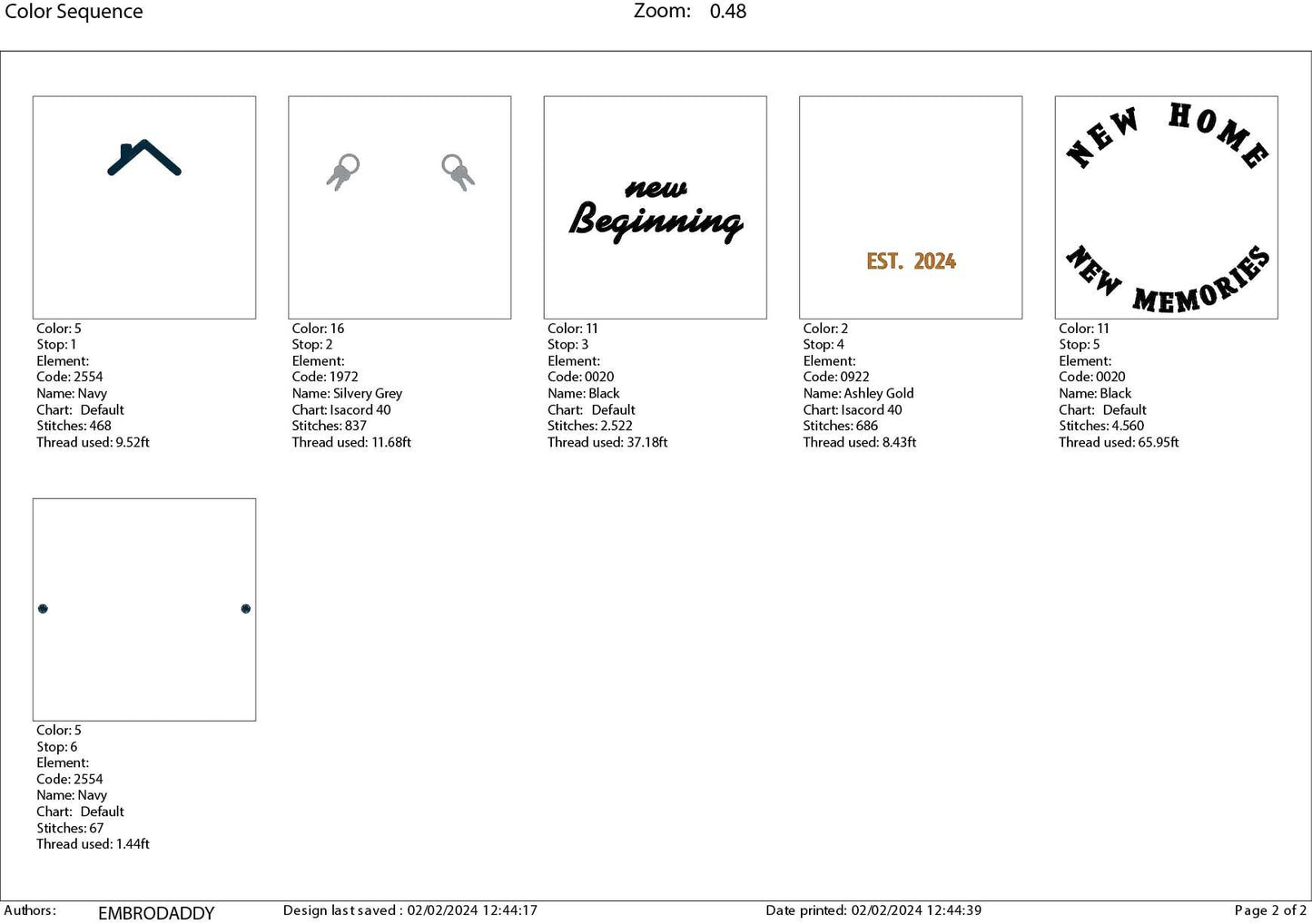 Color Sequence

Zoom: 0.48

Color: 5
Stop: 1
Element:
Code: 2554
Name: Navy
Chart: Default
Stitches: 468
Thread used: 9.52ft

Color: 16
Stop: 2
Element:
Code: 1972
Name: Silvery Grey
Chart: Isacord 40
Stitches: 837
Thread used: 11.68ft

new
Beginning

Color: 11
Stop: 3
Element:
Code: 0020
Name: Black
Chart: Default
Stitches: 2.522
Thread used: 37.18ft

EST. 2024

Color: 2
Stop: 4
Element:
Code: 0922
Name: Ashley Gold
Chart: Isacord 40
Stitches: 686
Thread used: 8.43ft

NEW HOME
NEW MEMORIES

Color: 11
Stop: 5
Element:
Code: 0020
Name: Black
Chart: Default
Stitches: 4.560
Thread used: 65.95ft

Color: 5
Stop: 6
Element:
Code: 2554
Name: Navy
Chart: Default
Stitches: 67
Thread used: 1.44ft

Authors: EMBRODADDY Design last saved : 02/02/2024 12:44:17 Date printed: 02/02/2024 12:44:39 Page 2 of 2